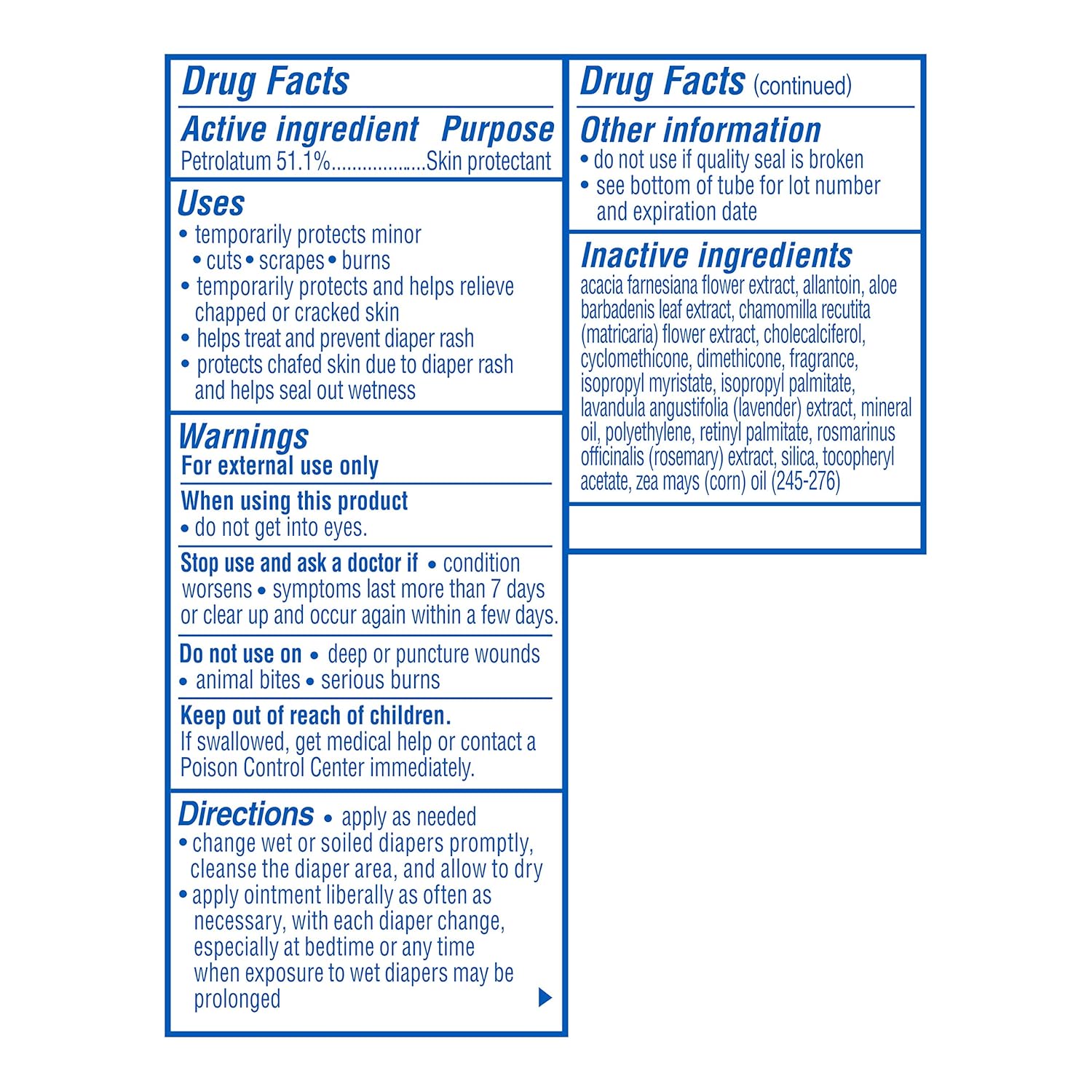 Drug Facts

Active ingredient Purpose
Petrolatum 51.1%..................Skin protectant

Uses
• temporarily protects minor
• cuts • scrapes • burns
• temporarily protects and helps relieve chapped or cracked skin
• helps treat and prevent diaper rash
• protects chafed skin due to diaper rash and helps seal out wetness

Warnings
For external use only

When using this product
• do not get into eyes.

Stop use and ask a doctor if • condition worsens • symptoms last more than 7 days or clear up and occur again within a few days.

Do not use on • deep or puncture wounds • animal bites • serious burns

Keep out of reach of children.
If swallowed, get medical help or contact a Poison Control Center immediately.

Directions • apply as needed
• change wet or soiled diapers promptly, cleanse the diaper area, and allow to dry
• apply ointment liberally as often as necessary, with each diaper change, especially at bedtime or any time when exposure to wet diapers may be prolonged

Drug Facts (continued)

Other information
• do not use if quality seal is broken
• see bottom of tube for lot number and expiration date

Inactive ingredients
acacia farnesiana flower extract, allantoin, aloe barbadenis leaf extract, chamomilla recutita (matricaria) flower extract, cholecalciferol, cyclomethicone, dimethicone, fragrance, isopropyl myristate, isopropyl palmitate, lavandula angustifolia (lavender) extract, mineral oil, polyethylene, retinyl palmitate, rosmarinus officinalis (rosemary) extract, silica, tocopheryl acetate, zea mays (corn) oil (245-276)